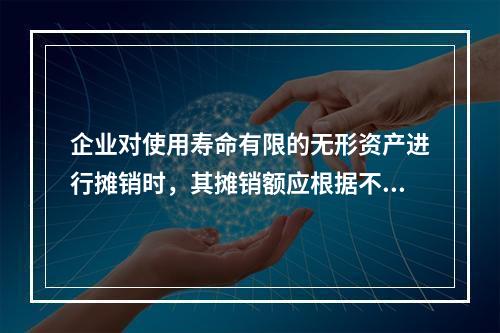 企业对使用寿命有限的无形资产进行摊销时，其摊销额应根据不...